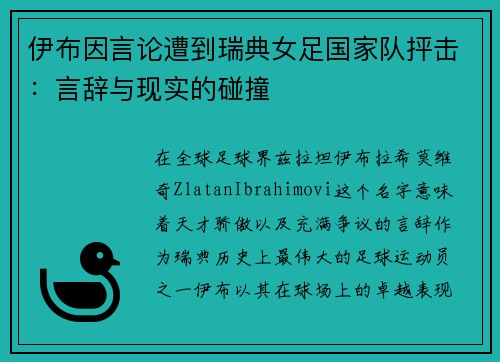 伊布因言论遭到瑞典女足国家队抨击：言辞与现实的碰撞

在全球足球界兹拉坦伊布拉希莫维奇ZlatanIbrahimovi这个名字意味着天才骄傲以及充满争议的言辞作为瑞典历史上最伟大的足球运动员之一伊布以其在球场上的卓越表现